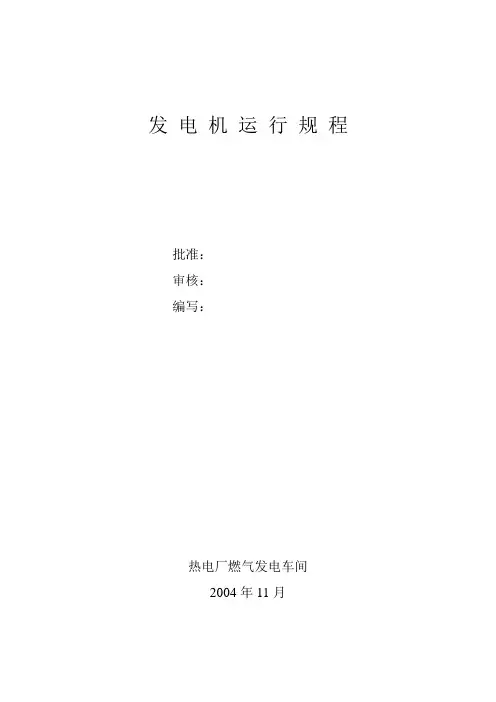 发电机运行规程

批准：
审核：
编写：

热电厂燃气发电车间
2004年11月